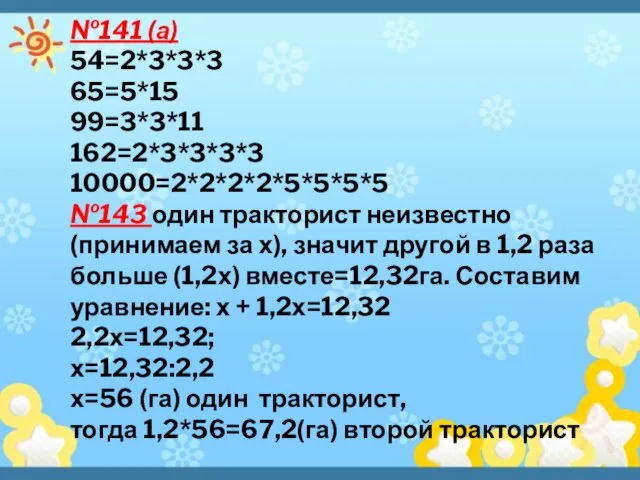 №141 (а)
54=2*3*3*3
65=5*15
99=3*3*11
162=2*3*3*3*3
10000=2*2*2*2*5*5*5*5
№143 один тракторист неизвестно (принимаем за х), значит другой в 1,2 раза больше (1,2х) вместе=12,32га. Составим уравнение: х + 1,2х=12,32
2,2х=12,32;
х=12,32:2,2
х=56 (га) один тракторист,
тогда 1,2*56=67,2(га) второй тракторист